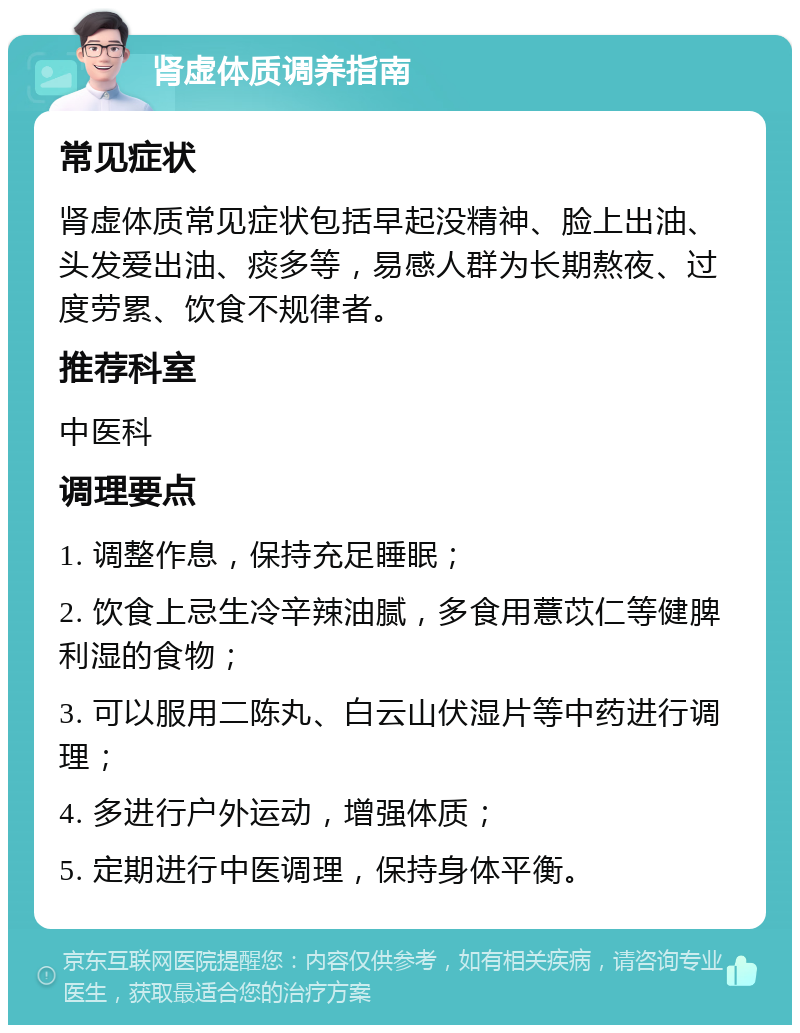 肾虚体质调养指南

常见症状

肾虚体质常见症状包括早起没精神、脸上出油、头发爱出油、痰多等，易感人群为长期熬夜、过度劳累、饮食不规律者。

推荐科室

中医科

调理要点

1. 调整作息，保持充足睡眠；

2. 饮食上忌生冷辛辣油腻，多食用薏苡仁等健脾利湿的食物；

3. 可以服用二陈丸、白云山伏湿片等中药进行调理；

4. 多进行户外运动，增强体质；

5. 定期进行中医调理，保持身体平衡。

京东互联网医院提醒您：内容仅供参考，如有相关疾病，请咨询专业医生，获取最适合您的治疗方案